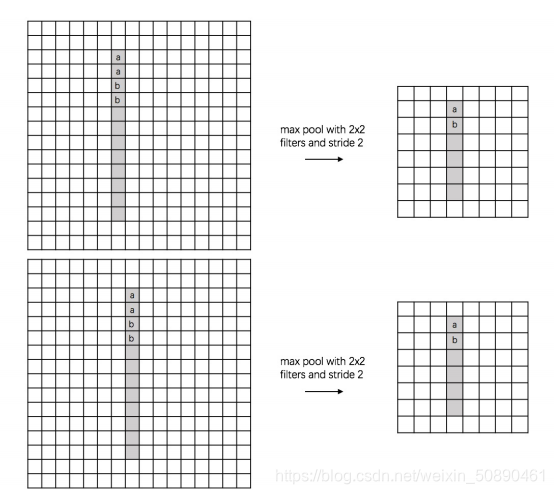 a
a
b
b

max pool with 2x2 filters and stride 2

a
b

a
a
b
b

max pool with 2x2 filters and stride 2

a
b

https://blog.csdn.net/weixin_50890461